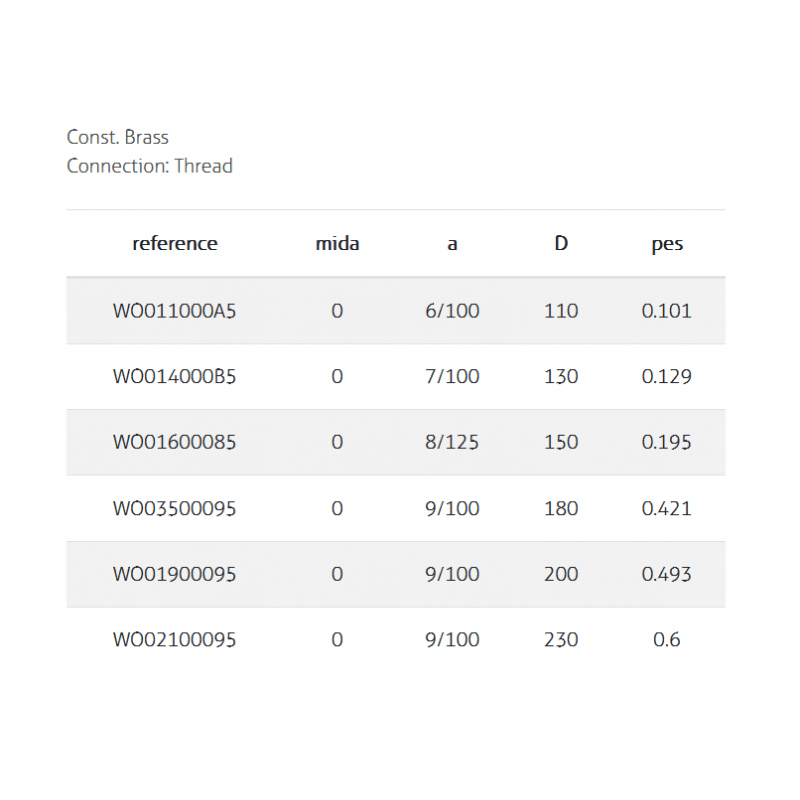 Const. Brass
Connection: Thread

| reference | mida | a | D | pes |
|---|---|---|---|---|
| WO011000A5 | 0 | 6/100 | 110 | 0.101 |
| WO014000B5 | 0 | 7/100 | 130 | 0.129 |
| WO01600085 | 0 | 8/125 | 150 | 0.195 |
| WO03500095 | 0 | 9/100 | 180 | 0.421 |
| WO01900095 | 0 | 9/100 | 200 | 0.493 |
| WO02100095 | 0 | 9/100 | 230 | 0.6 |